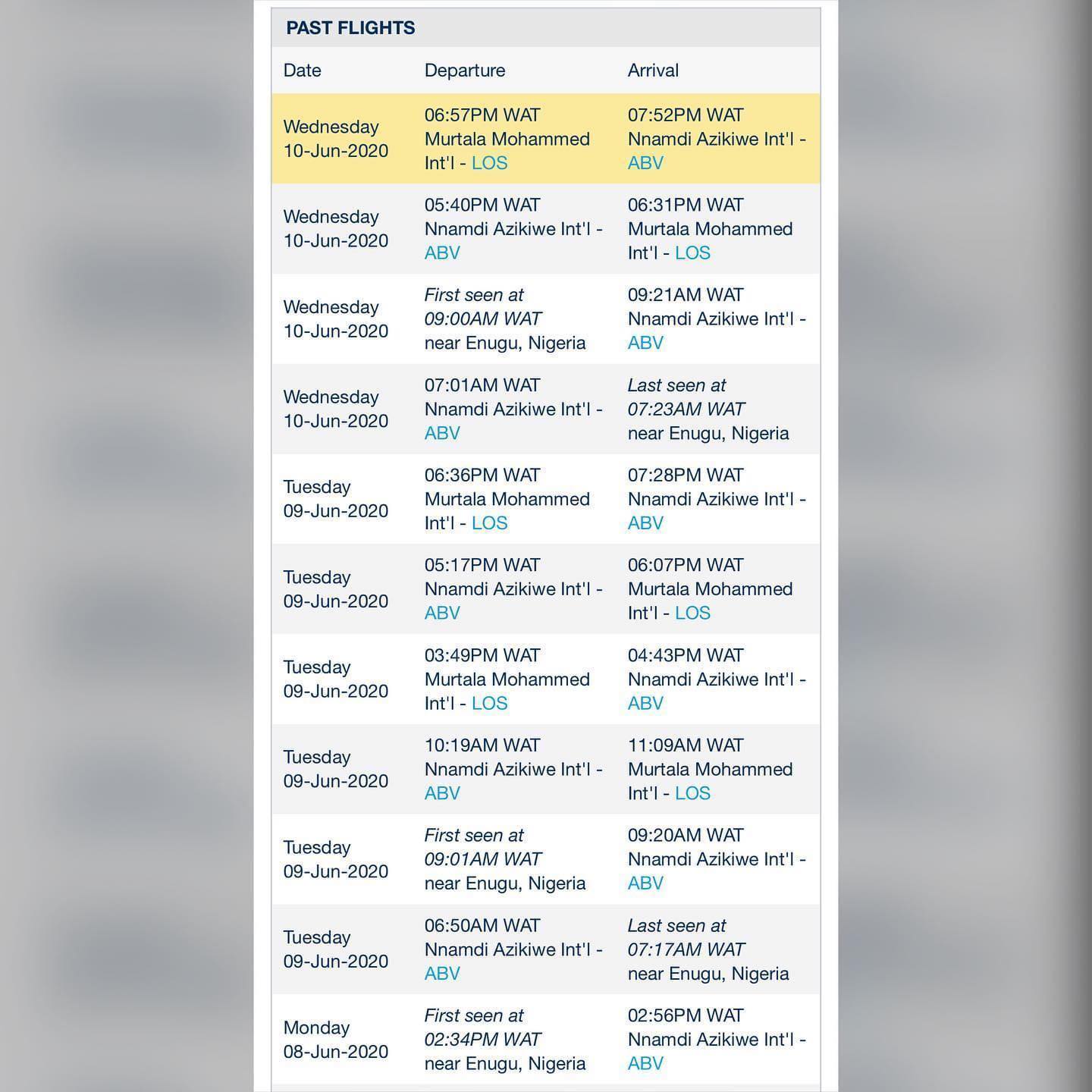 PAST FLIGHTS

| Date | Departure | Arrival |
|---|---|---|
| Wednesday 10-Jun-2020 | 06:57PM WAT Murtala Mohammed Int'l - LOS | 07:52PM WAT Nnamdi Azikiwe Int'l - ABV |
| Wednesday 10-Jun-2020 | 05:40PM WAT Nnamdi Azikiwe Int'l - ABV | 06:31PM WAT Murtala Mohammed Int'l - LOS |
| Wednesday 10-Jun-2020 | First seen at 09:00AM WAT near Enugu, Nigeria | 09:21AM WAT Nnamdi Azikiwe Int'l - ABV |
| Wednesday 10-Jun-2020 | 07:01AM WAT Nnamdi Azikiwe Int'l - ABV | Last seen at 07:23AM WAT near Enugu, Nigeria |
| Tuesday 09-Jun-2020 | 06:36PM WAT Murtala Mohammed Int'l - LOS | 07:28PM WAT Nnamdi Azikiwe Int'l - ABV |
| Tuesday 09-Jun-2020 | 05:17PM WAT Nnamdi Azikiwe Int'l - ABV | 06:07PM WAT Murtala Mohammed Int'l - LOS |
| Tuesday 09-Jun-2020 | 03:49PM WAT Murtala Mohammed Int'l - LOS | 04:43PM WAT Nnamdi Azikiwe Int'l - ABV |
| Tuesday 09-Jun-2020 | 10:19AM WAT Nnamdi Azikiwe Int'l - ABV | 11:09AM WAT Murtala Mohammed Int'l - LOS |
| Tuesday 09-Jun-2020 | First seen at 09:01AM WAT near Enugu, Nigeria | 09:20AM WAT Nnamdi Azikiwe Int'l - ABV |
| Tuesday 09-Jun-2020 | 06:50AM WAT Nnamdi Azikiwe Int'l - ABV | Last seen at 07:17AM WAT near Enugu, Nigeria |
| Monday 08-Jun-2020 | First seen at 02:34PM WAT near Enugu, Nigeria | 02:56PM WAT Nnamdi Azikiwe Int'l - ABV |